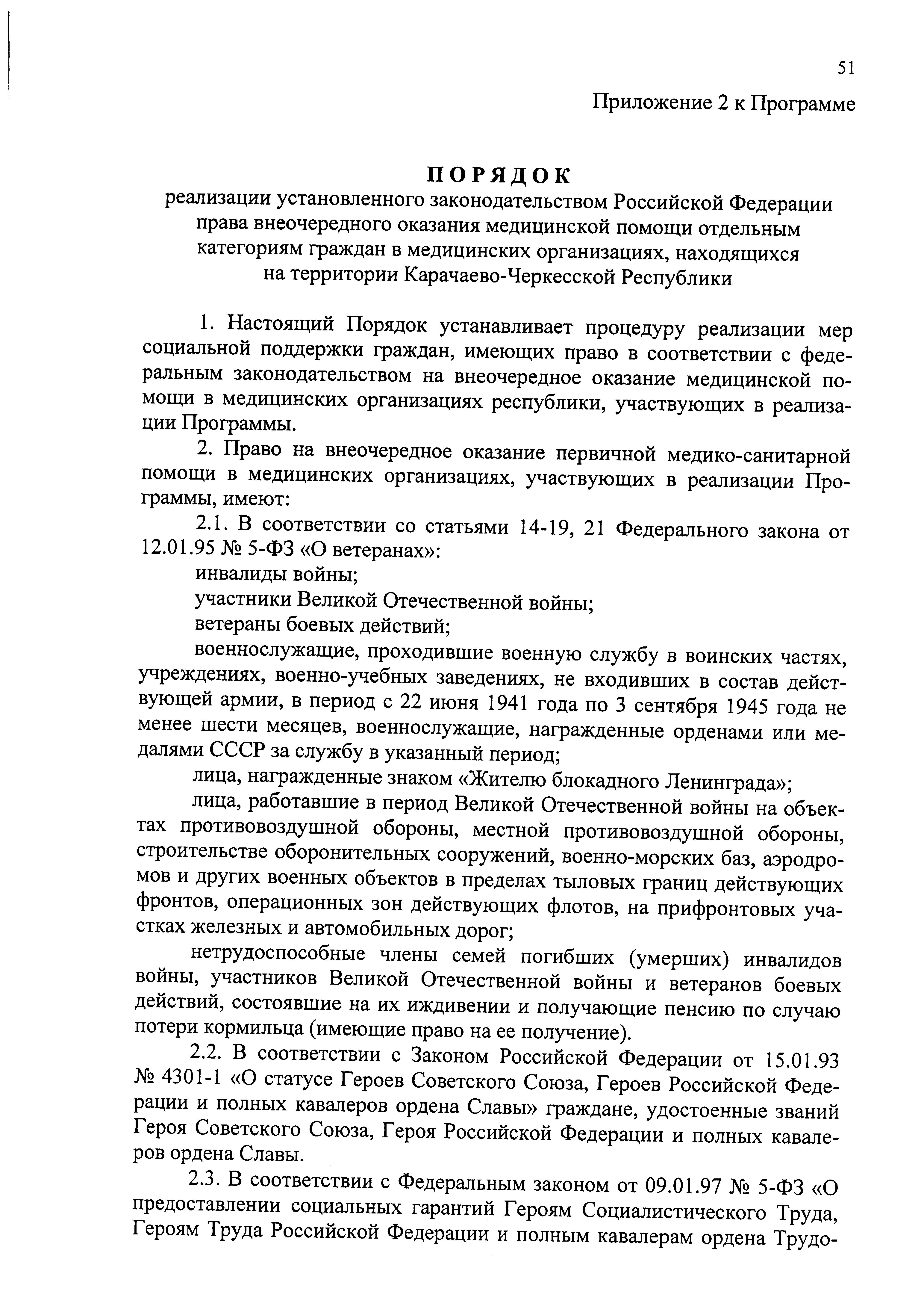 51

Приложение 2 к Программе

ПОРЯДОК
реализации установленного законодательством Российской Федерации права внеочередного оказания медицинской помощи отдельным категориям граждан в медицинских организациях, находящихся на территории Карачаево-Черкесской Республики

1. Настоящий Порядок устанавливает процедуру реализации мер социальной поддержки граждан, имеющих право в соответствии с федеральным законодательством на внеочередное оказание медицинской помощи в медицинских организациях республики, участвующих в реализации Программы.

2. Право на внеочередное оказание первичной медико-санитарной помощи в медицинских организациях, участвующих в реализации Программы, имеют:

2.1. В соответствии со статьями 14-19, 21 Федерального закона от 12.01.95 № 5-ФЗ «О ветеранах»:

инвалиды войны;

участники Великой Отечественной войны;

ветераны боевых действий;

военнослужащие, проходившие военную службу в воинских частях, учреждениях, военно-учебных заведениях, не входивших в состав действующей армии, в период с 22 июня 1941 года по 3 сентября 1945 года не менее шести месяцев, военнослужащие, награжденные орденами или медалями СССР за службу в указанный период;

лица, награжденные знаком «Жителю блокадного Ленинграда»;

лица, работавшие в период Великой Отечественной войны на объектах противовоздушной обороны, местной противовоздушной обороны, строительстве оборонительных сооружений, военно-морских баз, аэродромов и других военных объектов в пределах тыловых границ действующих фронтов, операционных зон действующих флотов, на прифронтовых участках железных и автомобильных дорог;

нетрудоспособные члены семей погибших (умерших) инвалидов войны, участников Великой Отечественной войны и ветеранов боевых действий, состоявшие на их иждивении и получающие пенсию по случаю потери кормильца (имеющие право на ее получение).

2.2. В соответствии с Законом Российской Федерации от 15.01.93 № 4301-1 «О статусе Героев Советского Союза, Героев Российской Федерации и полных кавалеров ордена Славы» граждане, удостоенные званий Героя Советского Союза, Героя Российской Федерации и полных кавалеров ордена Славы.

2.3. В соответствии с Федеральным законом от 09.01.97 № 5-ФЗ «О предоставлении социальных гарантий Героям Социалистического Труда, Героям Труда Российской Федерации и полным кавалерам ордена Трудо-